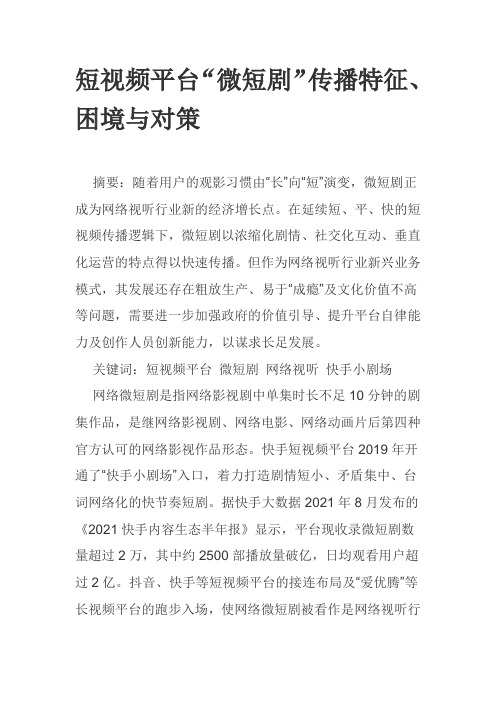 短视频平台“微短剧”传播特征、困境与对策

摘要：随着用户的观影习惯由“长”向“短”演变，微短剧正成为网络视听行业新的经济增长点。在延续短、平、快的短视频传播逻辑下，微短剧以浓缩化剧情、社交化互动、垂直化运营的特点得以快速传播。但作为网络视听行业新兴业务模式，其发展还存在粗放生产、易于“成瘾”及文化价值不高等问题，需要进一步加强政府的价值引导、提升平台自律能力及创作人员创新能力，以谋求长足发展。

关键词：短视频平台 微短剧 网络视听 快手小剧场

网络微短剧是指网络影视剧中单集时长不足 10 分钟的剧集作品，是继网络影视剧、网络电影、网络动画片后第四种官方认可的网络影视作品形态。快手短视频平台 2019 年开通了“快手小剧场”入口，着力打造剧情短小、矛盾集中、台词网络化的快节奏短剧。据快手大数据 2021 年 8 月发布的《2021 快手内容生态半年报》显示，平台现收录微短剧数量超过 2 万，其中约 2500 部播放量破亿，日均观看用户超过 2 亿。抖音、快手等短视频平台的接连布局及“爱优腾”等长视频平台的跑步入场，使网络微短剧被看作是网络视听行